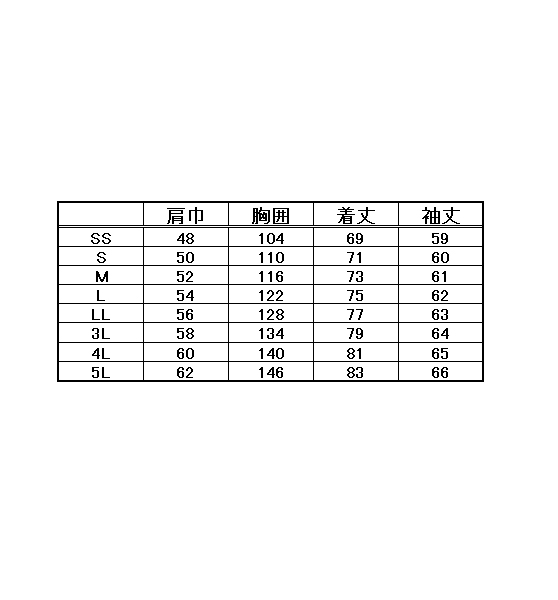 |  | 肩巾 | 胸囲 | 着丈 | 袖丈 |
|---|---|---|---|---|
| SS | 48 | 104 | 69 | 59 |
| S | 50 | 110 | 71 | 60 |
| M | 52 | 116 | 73 | 61 |
| L | 54 | 122 | 75 | 62 |
| LL | 56 | 128 | 77 | 63 |
| 3L | 58 | 134 | 79 | 64 |
| 4L | 60 | 140 | 81 | 65 |
| 5L | 62 | 146 | 83 | 66 |